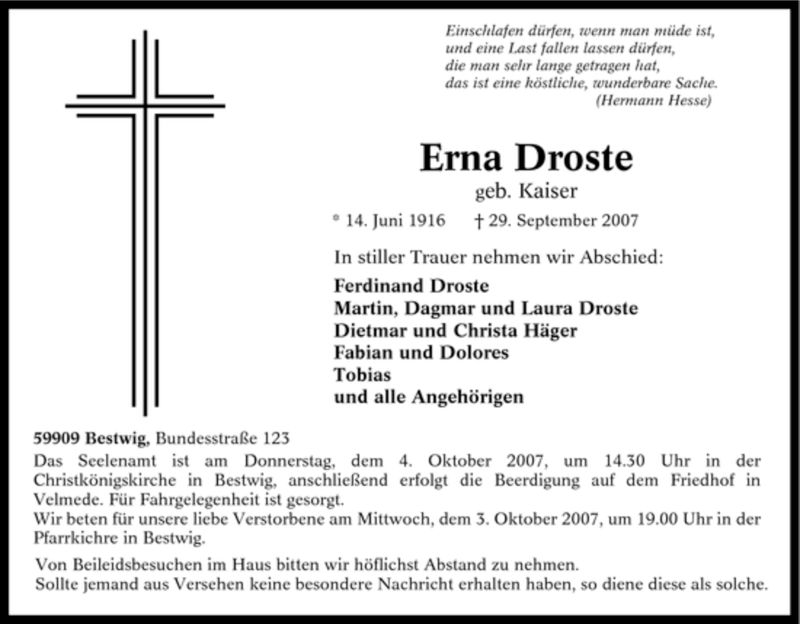 Einschlafen dürfen, wenn man müde ist,
und eine Last fallen lassen dürfen,
die man sehr lange getragen hat,
das ist eine köstliche, wunderbare Sache.
(Hermann Hesse)

Erna Droste
geb. Kaiser

* 14. Juni 1916 † 29. September 2007

In stiller Trauer nehmen wir Abschied:

Ferdinand Droste
Martin, Dagmar und Laura Droste
Dietmar und Christa Häger
Fabian und Dolores
Tobias
und alle Angehörigen

59909 Bestwig, Bundesstraße 123
Das Seelenamt ist am Donnerstag, dem 4. Oktober 2007, um 14.30 Uhr in der Christkönigskirche in Bestwig, anschließend erfolgt die Beerdigung auf dem Friedhof in Velmede. Für Fahrgelegenheit ist gesorgt.
Wir beten für unsere liebe Verstorbene am Mittwoch, dem 3. Oktober 2007, um 19.00 Uhr in der Pfarrkichre in Bestwig.

Von Beileidsbesuchen im Haus bitten wir höflichst Abstand zu nehmen.
Sollte jemand aus Versehen keine besondere Nachricht erhalten haben, so diene diese als solche.